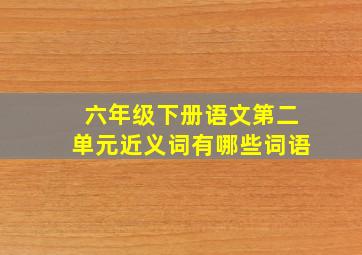 六年级下册语文第二单元近义词有哪些词语